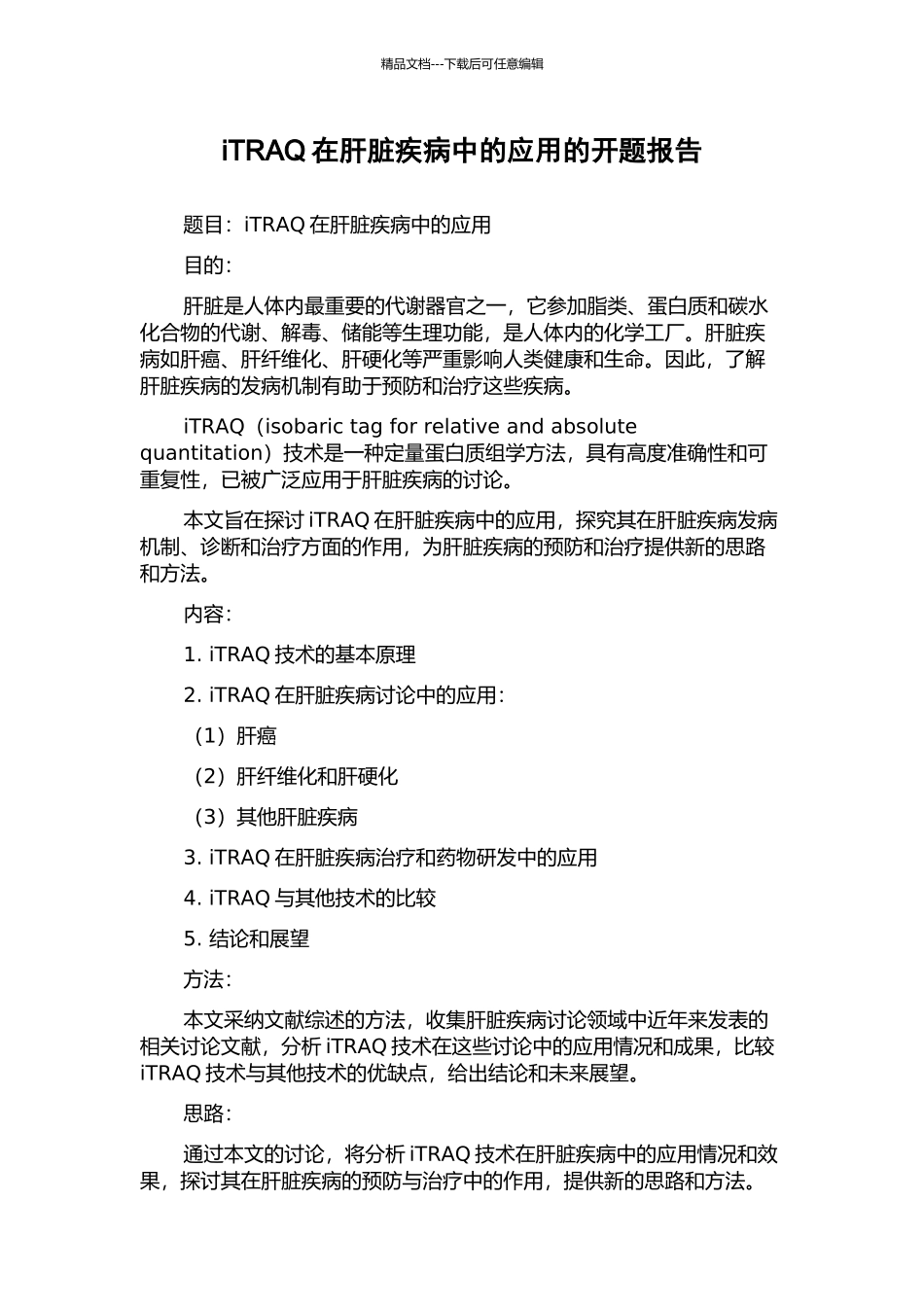 精品文档---下载后可任意编辑

iTRAQ 在肝脏疾病中的应用的开题报告

题目：iTRAQ 在肝脏疾病中的应用

目的：

肝脏是人体内最重要的代谢器官之一，它参加脂类、蛋白质和碳水化合物的代谢、解毒、储能等生理功能，是人体内的化学工厂。肝脏疾病如肝癌、肝纤维化、肝硬化等严重影响人类健康和生命。因此，了解肝脏疾病的发病机制有助于预防和治疗这些疾病。

iTRAQ（isobaric tag for relative and absolute quantitation）技术是一种定量蛋白质组学方法，具有高度准确性和可重复性，已被广泛应用于肝脏疾病的讨论。

本文旨在探讨 iTRAQ 在肝脏疾病中的应用，探究其在肝脏疾病发病机制、诊断和治疗方面的作用，为肝脏疾病的预防和治疗提供新的思路和方法。

内容：

1. iTRAQ 技术的基本原理

2. iTRAQ 在肝脏疾病讨论中的应用：

（1）肝癌

（2）肝纤维化和肝硬化

（3）其他肝脏疾病

3. iTRAQ 在肝脏疾病治疗和药物研发中的应用

4. iTRAQ 与其他技术的比较

5. 结论和展望

方法：

本文采纳文献综述的方法，收集肝脏疾病讨论领域中近年来发表的相关讨论文献，分析 iTRAQ 技术在这些讨论中的应用情况和成果，比较 iTRAQ 技术与其他技术的优缺点，给出结论和未来展望。

思路：

通过本文的讨论，将分析 iTRAQ 技术在肝脏疾病中的应用情况和效果，探讨其在肝脏疾病的预防与治疗中的作用，提供新的思路和方法。